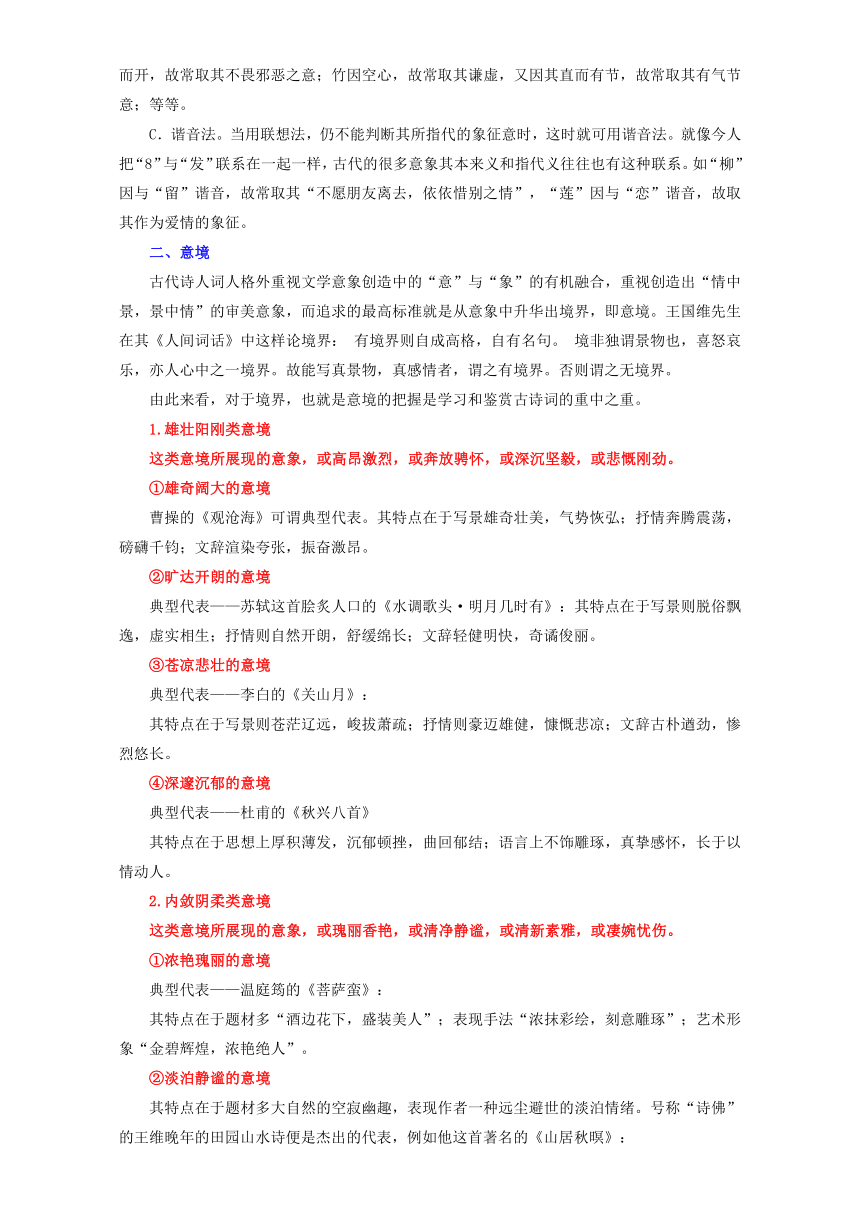 而开，故常取其不畏邪恶之意；竹因空心，故常取其谦虚，又因其直而有节，故常取其有气节意；等等。

C．谐音法。当用联想法，仍不能判断其所指代的象征意时，这时就可用谐音法。就像今人把“8”与“发”联系在一起一样，古代的很多意象其本来义和指代义往往也有这种联系。如“柳”因与“留”谐音，故常取其“不愿朋友离去，依依惜别之情”，“莲”因与“恋”谐音，故取其作为爱情的象征。

二、意境

古代诗人词人格外重视文学意象创造中的“意”与“象”的有机融合，重视创造出“情中景，景中情”的审美意象，而追求的最高标准就是从意象中升华出境界，即意境。王国维先生在其《人间词话》中这样论境界： 有境界则自成高格，自有名句。 境非独谓景物也，喜怒哀乐，亦人心中之一境界。故能写真景物，真感情者，谓之有境界。否则谓之无境界。

由此来看，对于境界，也就是意境的把握是学习和鉴赏古诗词的重中之重。

1.雄壮阳刚类意境

这类意境所展现的意象，或高昂激烈，或奔放骋怀，或深沉坚毅，或悲慨刚劲。

①雄奇阔大的意境

曹操的《观沧海》可谓典型代表。其特点在于写景雄奇壮美，气势恢弘；抒情奔腾震荡，磅礴千钧；文辞渲染夸张，振奋激昂。

②旷达开朗的意境

典型代表——苏轼这首脍炙人口的《水调歌头·明月几时有》：其特点在于写景则脱俗飘逸，虚实相生；抒情则自然开朗，舒缓绵长；文辞轻健明快，奇谲俊丽。

③苍凉悲壮的意境

典型代表——李白的《关山月》：

其特点在于写景则苍茫辽远，峻拔萧疏；抒情则豪迈雄健，慷慨悲凉；文辞古朴遒劲，惨烈悠长。

④深邃沉郁的意境

典型代表——杜甫的《秋兴八首》

其特点在于思想上厚积薄发，沉郁顿挫，曲回郁结；语言上不饰雕琢，真挚感怀，长于以情动人。

2.内敛阴柔类意境

这类意境所展现的意象，或瑰丽香艳，或清净静谧，或清新素雅，或凄婉忧伤。

①浓艳瑰丽的意境

典型代表——温庭筠的《菩萨蛮》：

其特点在于题材多“酒边花下，盛装美人”；表现手法“浓抹彩绘，刻意雕琢”；艺术形象“金碧辉煌，浓艳绝人”。

②淡泊静谧的意境

其特点在于题材多大自然的空寂幽趣，表现作者一种远尘避世的淡泊情绪。号称“诗佛”的王维晚年的田园山水诗便是杰出的代表，例如他这首著名的《山居秋暝》：